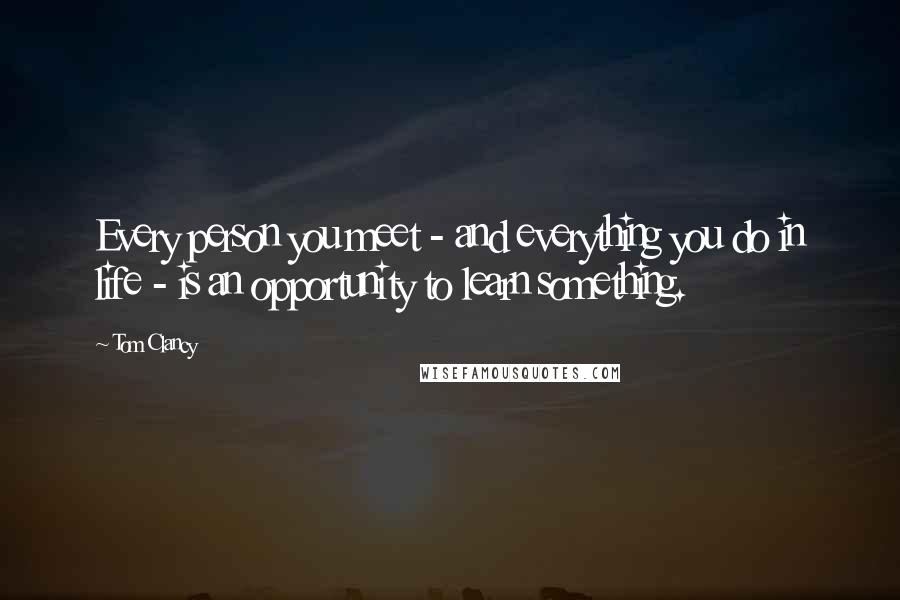 Every person you meet - and everything you do in life - is an opportunity to learn something.

Tom Clancy

WISEFAMOUSQUOTES.COM